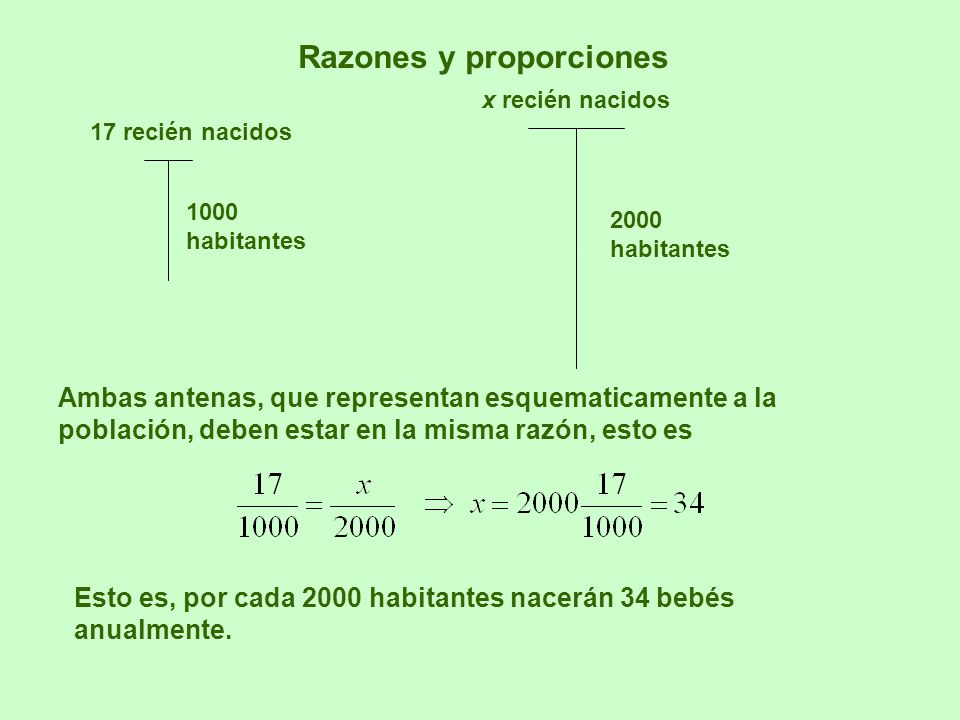 Razones y proporciones

17 recién nacidos

1000 habitantes

x recién nacidos

2000 habitantes

Ambas antenas, que representan esquematicamente a la población, deben estar en la misma razón, esto es

$\frac{17}{1000} = \frac{x}{2000} \Rightarrow x = 2000\frac{17}{1000} = 34$

Esto es, por cada 2000 habitantes nacerán 34 bebés anualmente.